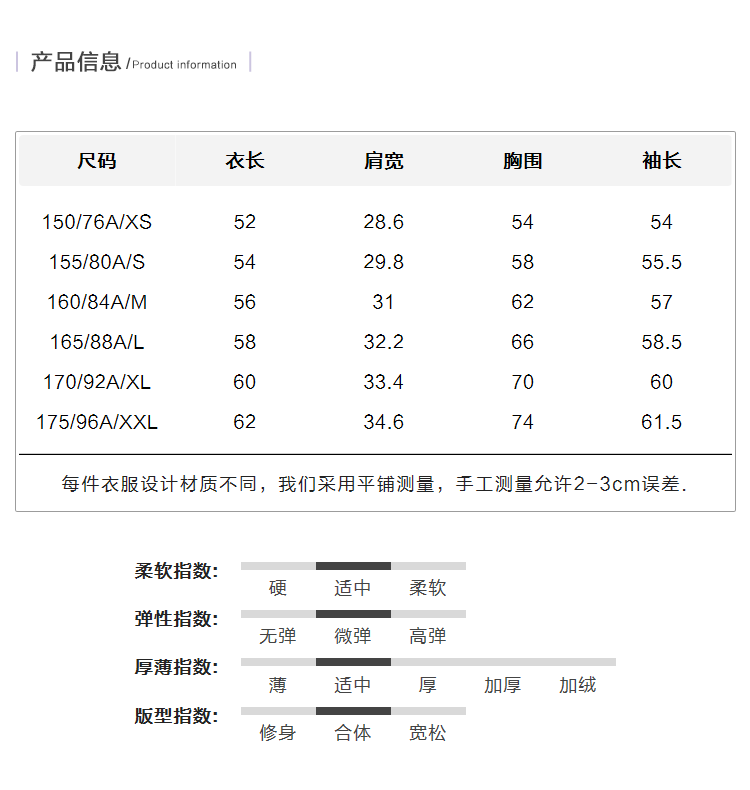 产品信息 /Product information

| 尺码 | 衣长 | 肩宽 | 胸围 | 袖长 |
|---|---|---|---|---|
| 150/76A/XS | 52 | 28.6 | 54 | 54 |
| 155/80A/S | 54 | 29.8 | 58 | 55.5 |
| 160/84A/M | 56 | 31 | 62 | 57 |
| 165/88A/L | 58 | 32.2 | 66 | 58.5 |
| 170/92A/XL | 60 | 33.4 | 70 | 60 |
| 175/96A/XXL | 62 | 34.6 | 74 | 61.5 |

每件衣服设计材质不同，我们采用平铺测量，手工测量允许2-3cm误差.

柔软指数: 硬 适中 柔软
弹性指数: 无弹 微弹 高弹
厚薄指数: 薄 适中 厚 加厚 加绒
版型指数: 修身 合体 宽松